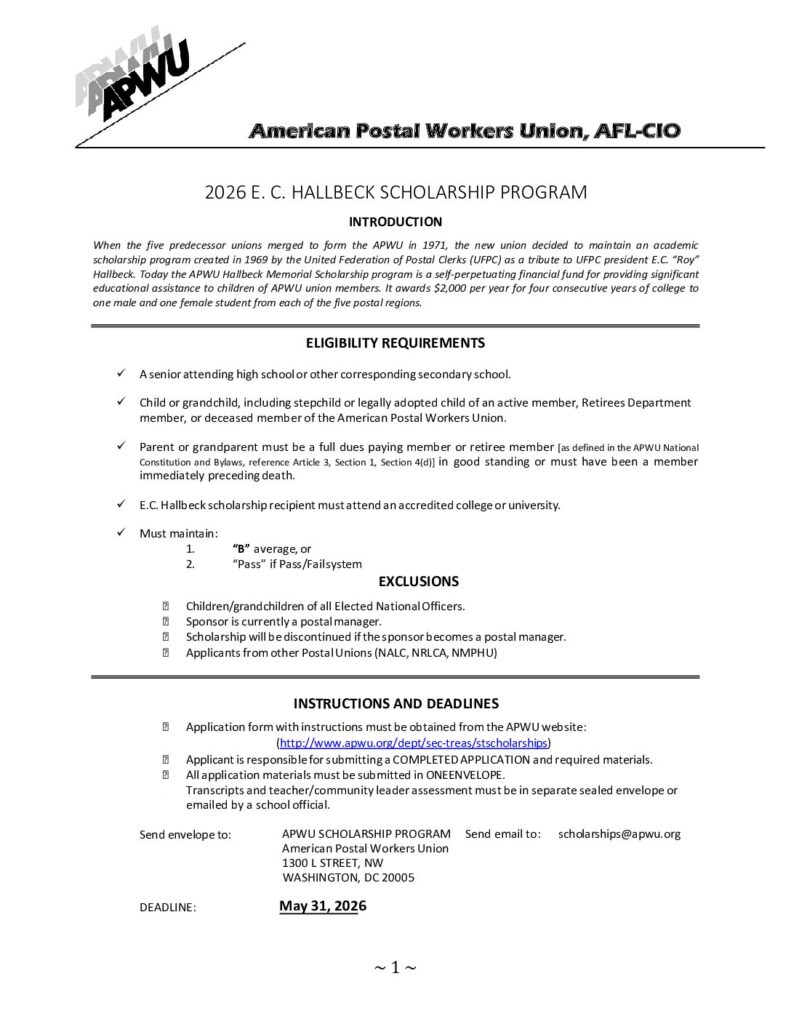 APWU

American Postal Workers Union, AFL-CIO

2026 E. C. HALLBECK SCHOLARSHIP PROGRAM

INTRODUCTION

When the five predecessor unions merged to form the APWU in 1971, the new union decided to maintain an academic scholarship program created in 1969 by the United Federation of Postal Clerks (UFPC) as a tribute to UFPC president E.C. "Roy" Hallbeck. Today the APWU Hallbeck Memorial Scholarship program is a self-perpetuating financial fund for providing significant educational assistance to children of APWU union members. It awards $2,000 per year for four consecutive years of college to one male and one female student from each of the five postal regions.

ELIGIBILITY REQUIREMENTS

✓ A senior attending high school or other corresponding secondary school.

✓ Child or grandchild, including stepchild or legally adopted child of an active member, Retirees Department member, or deceased member of the American Postal Workers Union.

✓ Parent or grandparent must be a full dues paying member or retiree member [as defined in the APWU National Constitution and Bylaws, reference Article 3, Section 1, Section 4(d)] in good standing or must have been a member immediately preceding death.

✓ E.C. Hallbeck scholarship recipient must attend an accredited college or university.

✓ Must maintain:
1. "B" average, or
2. "Pass" if Pass/Failsystem

EXCLUSIONS

Children/grandchildren of all Elected National Officers.
Sponsor is currently a postal manager.
Scholarship will be discontinued if the sponsor becomes a postal manager.
Applicants from other Postal Unions (NALC, NRLCA, NMPHU)

INSTRUCTIONS AND DEADLINES

Application form with instructions must be obtained from the APWU website: (http://www.apwu.org/dept/sec-treas/stscholarships)
Applicant is responsible for submitting a COMPLETED APPLICATION and required materials.
All application materials must be submitted in ONEENVELOPE.
Transcripts and teacher/community leader assessment must be in separate sealed envelope or emailed by a school official.

Send envelope to: APWU SCHOLARSHIP PROGRAM
American Postal Workers Union
1300 L STREET, NW
WASHINGTON, DC 20005

Send email to: scholarships@apwu.org

DEADLINE: May 31, 2026

~ 1 ~